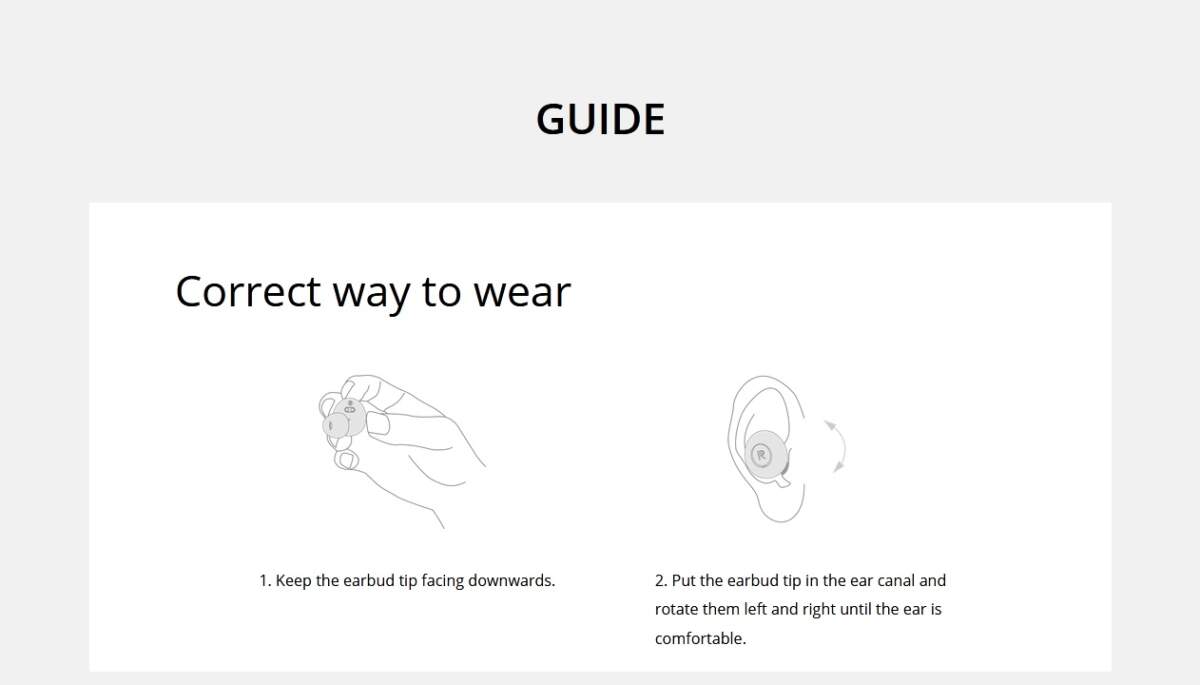 GUIDE

Correct way to wear

1. Keep the earbud tip facing downwards.

2. Put the earbud tip in the ear canal and rotate them left and right until the ear is comfortable.